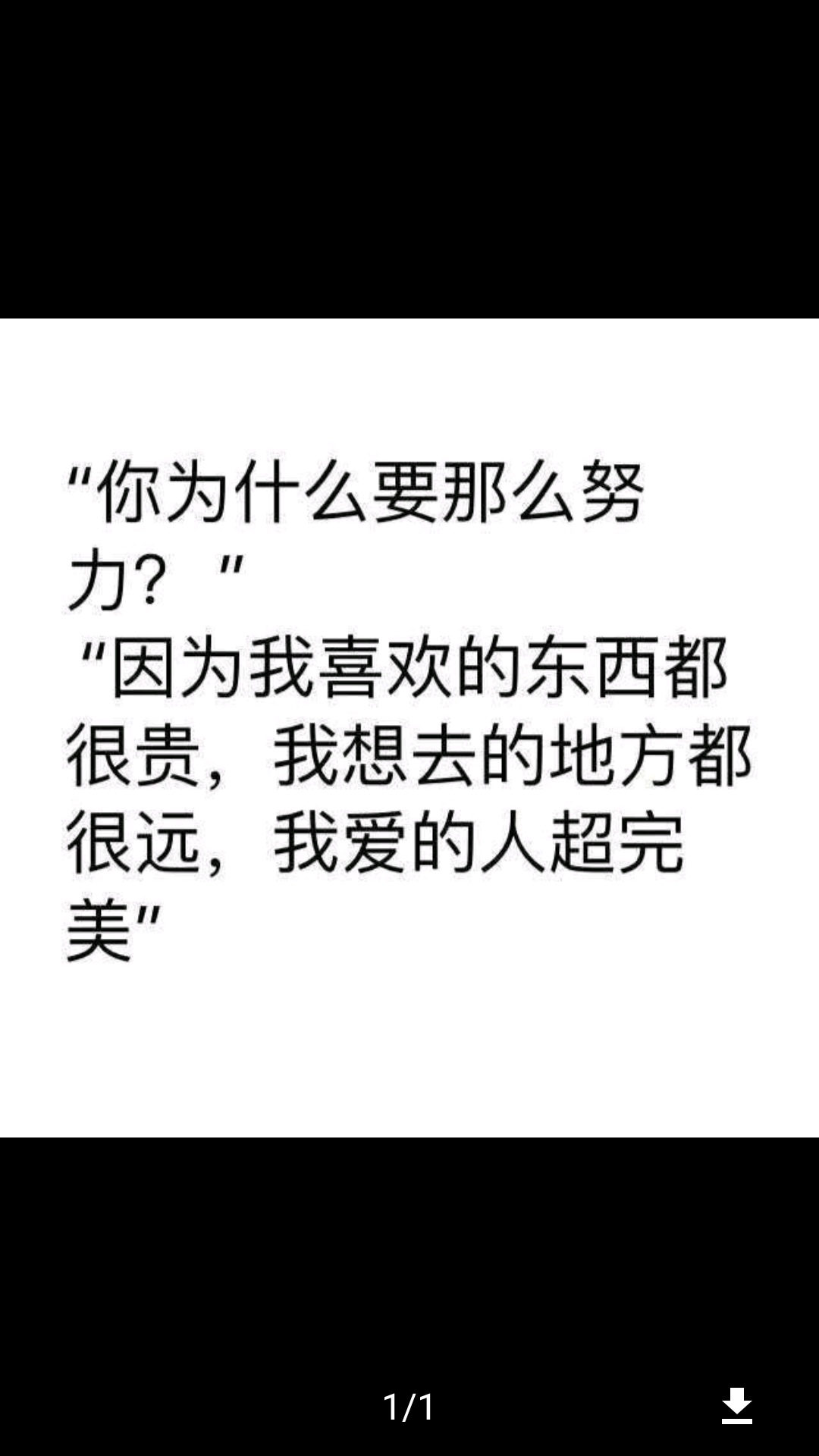 “你为什么要那么努力？”

“因为我喜欢的东西都很贵，我想去的地方都很远，我爱的人超完美”

1/1